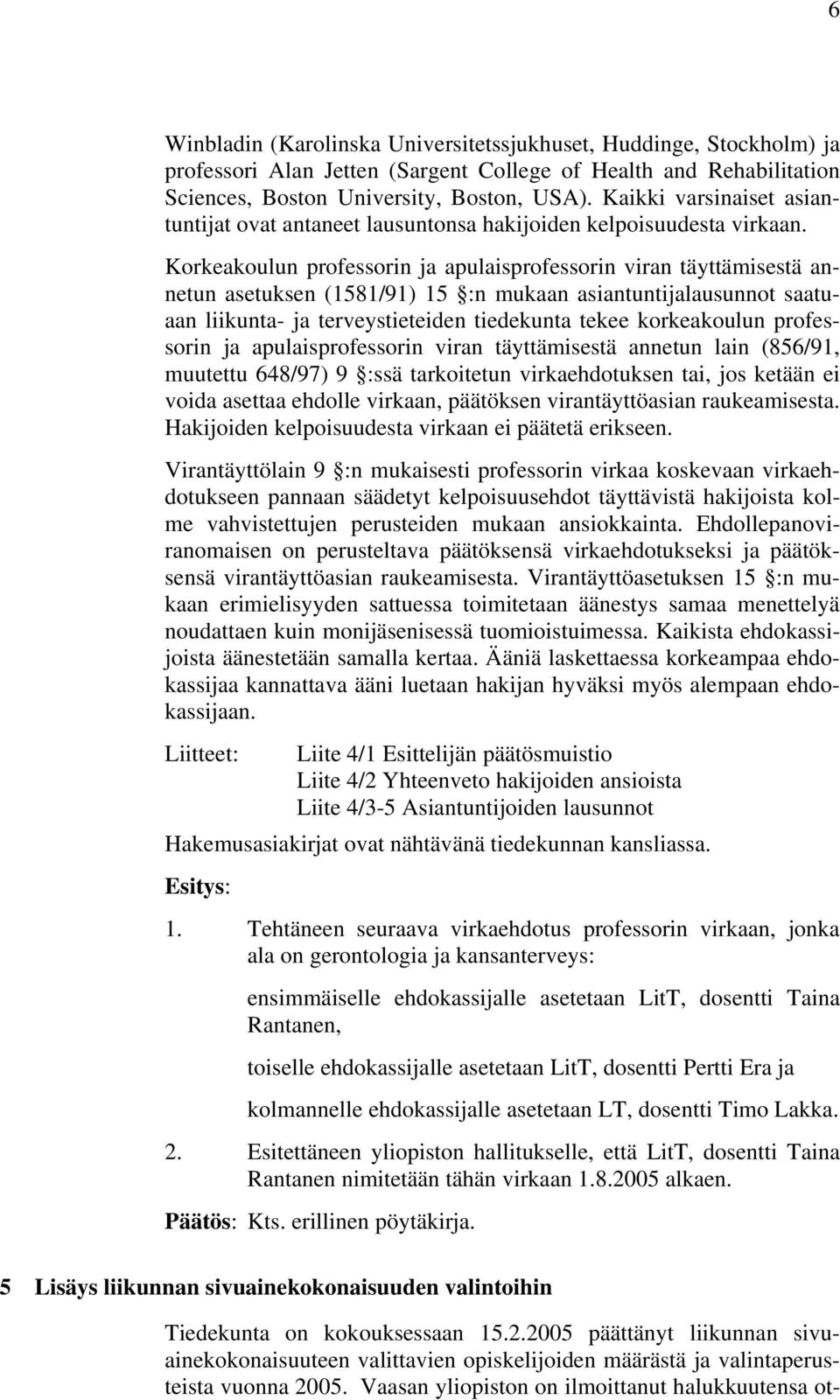 6

Winbladin (Karolinska Universitetssjukhuset, Huddinge, Stockholm) ja professori Alan Jetten (Sargent College of Health and Rehabilitation Sciences, Boston University, Boston, USA). Kaikki varsinaiset asiantuntijat ovat antaneet lausuntonsa hakijoiden kelpoisuudesta virkaan.

Korkeakoulun professorin ja apulaisprofessorin viran täyttämisestä annetun asetuksen (1581/91) 15 §:n mukaan asiantuntijalausunnot saatuaan liikunta- ja terveystieteiden tiedekunta tekee korkeakoulun professorin ja apulaisprofessorin viran täyttämisestä annetun lain (856/91, muutettu 648/97) 9 §:ssä tarkoitetun virkaehdotuksen tai, jos ketään ei voida asettaa ehdolle virkaan, päätöksen virantäyttöasian raukeamisesta. Hakijoiden kelpoisuudesta virkaan ei päätetä erikseen.

Virantäyttölain 9 §:n mukaisesti professorin virkaa koskevaan virkaehdotukseen pannaan säädetyt kelpoisuusehdot täyttävistä hakijoista kolme vahvistettujen perusteiden mukaan ansiokkainta. Ehdollepanoviranomaisen on perusteltava päätöksensä virkaehdotukseksi ja päätöksensä virantäyttöasian raukeamisesta. Virantäyttöasetuksen 15 §:n mukaan erimielisyyden sattuessa toimitetaan äänestys samaa menettelyä noudattaen kuin monijäsenisessä tuomioistuimessa. Kaikista ehdokassijoista äänestetään samalla kertaa. Ääniä laskettaessa korkeampaa ehdokassijaa kannattava ääni luetaan hakijan hyväksi myös alempaan ehdokassijaan.

Liitteet: Liite 4/1 Esittelijän päätösmuistio
Liite 4/2 Yhteenveto hakijoiden ansioista
Liite 4/3-5 Asiantuntijoiden lausunnot

Hakemusasiakirjat ovat nähtävänä tiedekunnan kansliassa.

Esitys:

1. Tehtäneen seuraava virkaehdotus professorin virkaan, jonka ala on gerontologia ja kansanterveys:

ensimmäiselle ehdokassijalle asetetaan LitT, dosentti Taina Rantanen,

toiselle ehdokassijalle asetetaan LitT, dosentti Pertti Era ja

kolmannelle ehdokassijalle asetetaan LT, dosentti Timo Lakka.

2. Esitettäneen yliopiston hallitukselle, että LitT, dosentti Taina Rantanen nimitetään tähän virkaan 1.8.2005 alkaen.

Päätös: Kts. erillinen pöytäkirja.

5 Lisäys liikunnan sivuainekokonaisuuden valintoihin

Tiedekunta on kokouksessaan 15.2.2005 päättänyt liikunnan sivuainekokonaisuuteen valittavien opiskelijoiden määrästä ja valintaperusteista vuonna 2005. Vaasan yliopiston on ilmoittanut halukkuutensa ot-